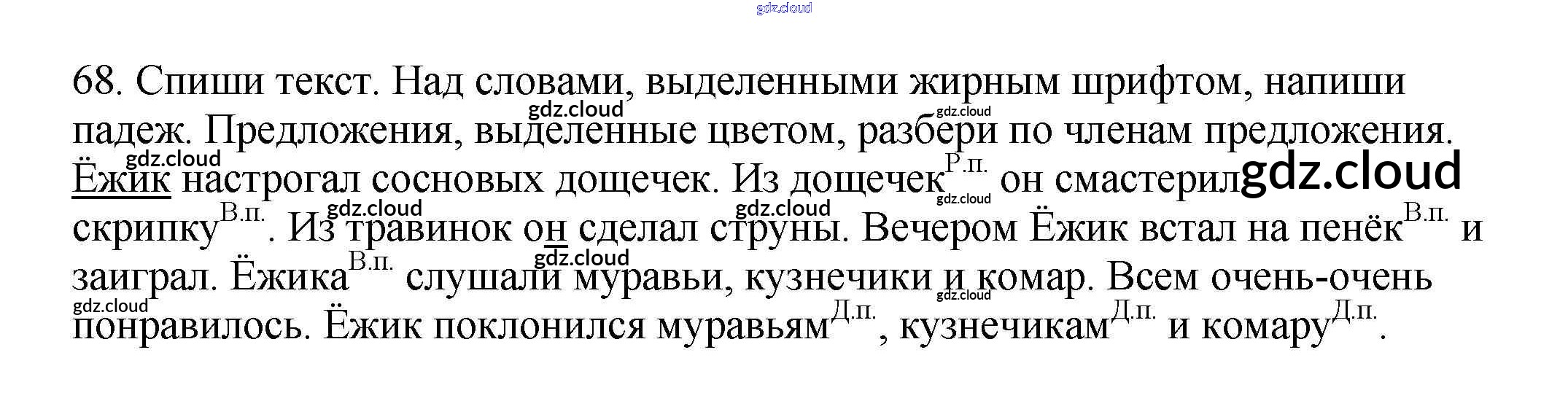 68. Спиши текст. Над словами, выделенными жирным шрифтом, напиши падеж. Предложения, выделенные цветом, разбери по членам предложения.

Ёжик настрогал сосновых дощечек. Из дощечек$^{Р.п.}$ он смастерил скрипку$^{В.п.}$. Из травинок он сделал струны. Вечером Ёжик встал на пенёк$^{В.п.}$ и заиграл. Ёжика$^{В.п.}$ слушали муравьи, кузнечики и комар. Всем очень-очень понравилось. Ёжик поклонился муравьям$^{Д.п.}$, кузнечикам$^{Д.п.}$ и комару$^{Д.п.}$.

gdz.cloud